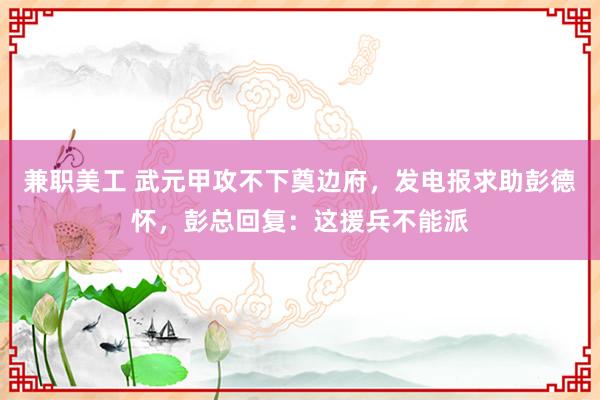 兼职美工 武元甲攻不下奠边府，发电报求助彭德怀，彭总回复：这援兵不能派